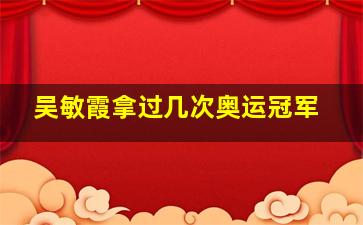 吴敏霞拿过几次奥运冠军